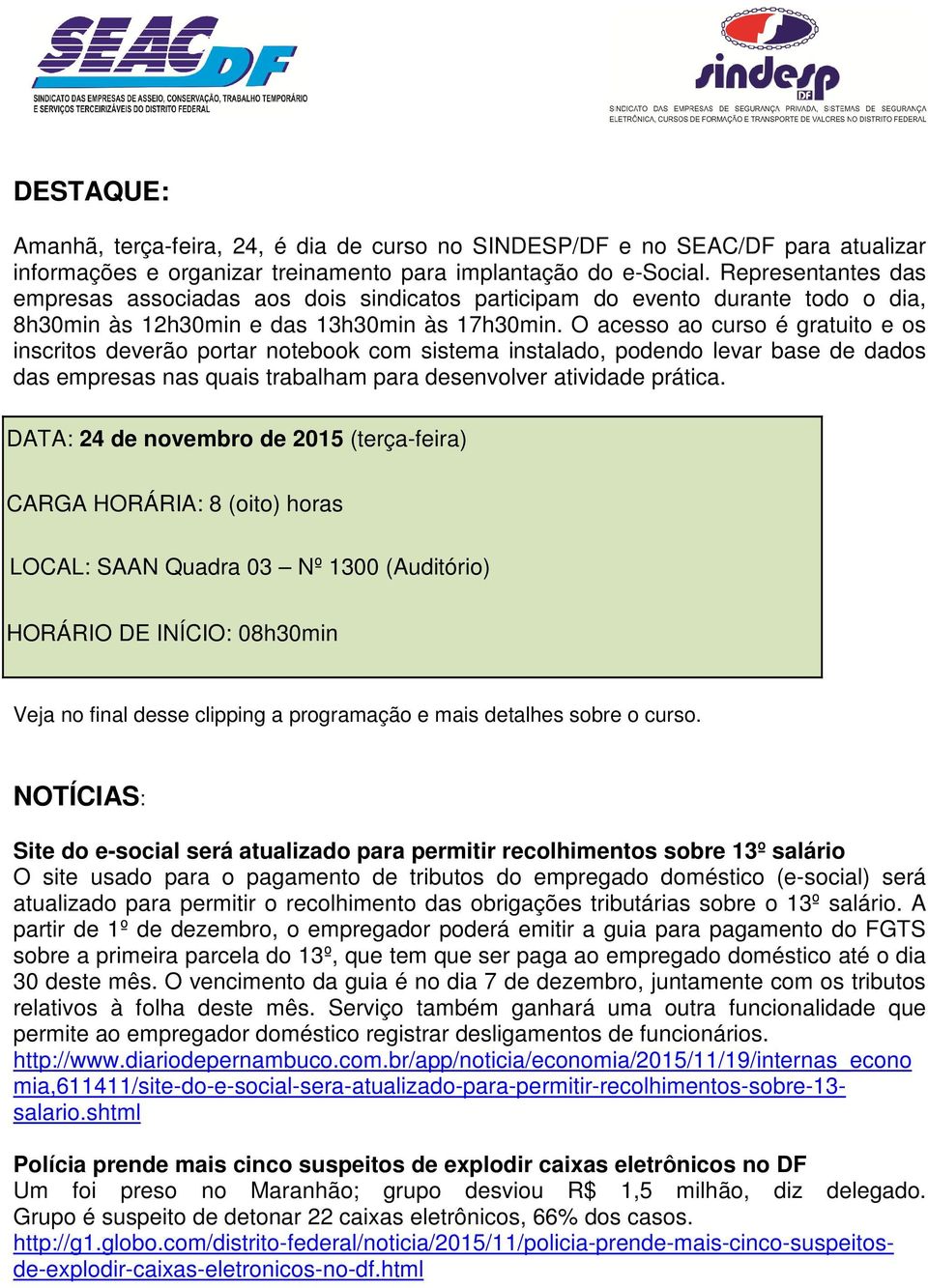 SEAC DF
SINDICATO DAS EMPRESAS DE ASSEIO, CONSERVAÇÃO, TRABALHO TEMPORÁRIO E SERVIÇOS TERCEIRIZÁVEIS DO DISTRITO FEDERAL

sindesp DF
SINDICATO DAS EMPRESAS DE SEGURANÇA PRIVADA, SISTEMAS DE SEGURANÇA ELETRÔNICA, CURSOS DE FORMAÇÃO E TRANSPORTE DE VALORES NO DISTRITO FEDERAL

DESTAQUE:

Amanhã, terça-feira, 24, é dia de curso no SINDESP/DF e no SEAC/DF para atualizar informações e organizar treinamento para implantação do e-Social. Representantes das empresas associadas aos dois sindicatos participam do evento durante todo o dia, 8h30min às 12h30min e das 13h30min às 17h30min. O acesso ao curso é gratuito e os inscritos deverão portar notebook com sistema instalado, podendo levar base de dados das empresas nas quais trabalham para desenvolver atividade prática.

DATA: 24 de novembro de 2015 (terça-feira)

CARGA HORÁRIA: 8 (oito) horas

LOCAL: SAAN Quadra 03 – Nº 1300 (Auditório)

HORÁRIO DE INÍCIO: 08h30min

Veja no final desse clipping a programação e mais detalhes sobre o curso.

NOTÍCIAS:

Site do e-social será atualizado para permitir recolhimentos sobre 13º salário
O site usado para o pagamento de tributos do empregado doméstico (e-social) será atualizado para permitir o recolhimento das obrigações tributárias sobre o 13º salário. A partir de 1º de dezembro, o empregador poderá emitir a guia para pagamento do FGTS sobre a primeira parcela do 13º, que tem que ser paga ao empregado doméstico até o dia 30 deste mês. O vencimento da guia é no dia 7 de dezembro, juntamente com os tributos relativos à folha deste mês. Serviço também ganhará uma outra funcionalidade que permite ao empregador doméstico registrar desligamentos de funcionários.
http://www.diariodepernambuco.com.br/app/noticia/economia/2015/11/19/internas_economia,611411/site-do-e-social-sera-atualizado-para-permitir-recolhimentos-sobre-13-salario.shtml

Polícia prende mais cinco suspeitos de explodir caixas eletrônicos no DF
Um foi preso no Maranhão; grupo desviou R$ 1,5 milhão, diz delegado. Grupo é suspeito de detonar 22 caixas eletrônicos, 66% dos casos.
http://g1.globo.com/distrito-federal/noticia/2015/11/policia-prende-mais-cinco-suspeitos-de-explodir-caixas-eletronicos-no-df.html